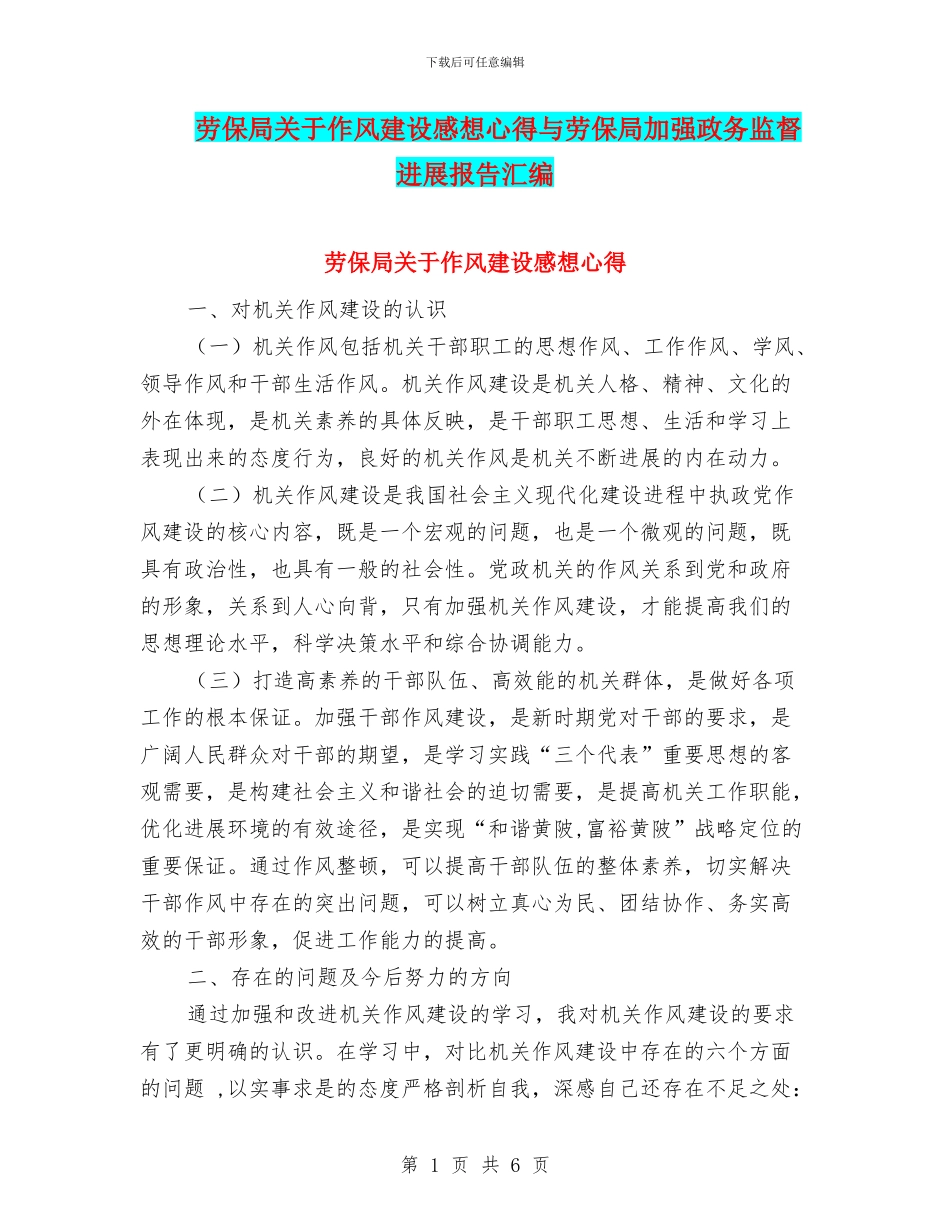 下载后可任意编辑

劳保局关于作风建设感想心得与劳保局加强政务监督进展报告汇编

劳保局关于作风建设感想心得

一、对机关作风建设的认识

（一）机关作风包括机关干部职工的思想作风、工作作风、学风、领导作风和干部生活作风。机关作风建设是机关人格、精神、文化的外在体现，是机关素养的具体反映，是干部职工思想、生活和学习上表现出来的态度行为，良好的机关作风是机关不断进展的内在动力。

（二）机关作风建设是我国社会主义现代化建设进程中执政党作风建设的核心内容，既是一个宏观的问题，也是一个微观的问题，既具有政治性，也具有一般的社会性。党政机关的作风关系到党和政府的形象，关系到人心向背，只有加强机关作风建设，才能提高我们的思想理论水平，科学决策水平和综合协调能力。

（三）打造高素养的干部队伍、高效能的机关群体，是做好各项工作的根本保证。加强干部作风建设，是新时期党对干部的要求，是广阔人民群众对干部的期望，是学习实践“三个代表”重要思想的客观需要，是构建社会主义和谐社会的迫切需要，是提高机关工作职能，优化进展环境的有效途径，是实现“和谐黄陂,富裕黄陂”战略定位的重要保证。通过作风整顿，可以提高干部队伍的整体素养，切实解决干部作风中存在的突出问题，可以树立真心为民、团结协作、务实高效的干部形象，促进工作能力的提高。

二、存在的问题及今后努力的方向

通过加强和改进机关作风建设的学习，我对机关作风建设的要求有了更明确的认识。在学习中，对比机关作风建设中存在的六个方面的问题 ,以实事求是的态度严格剖析自我，深感自己还存在不足之处：

第 1 页 共 6 页